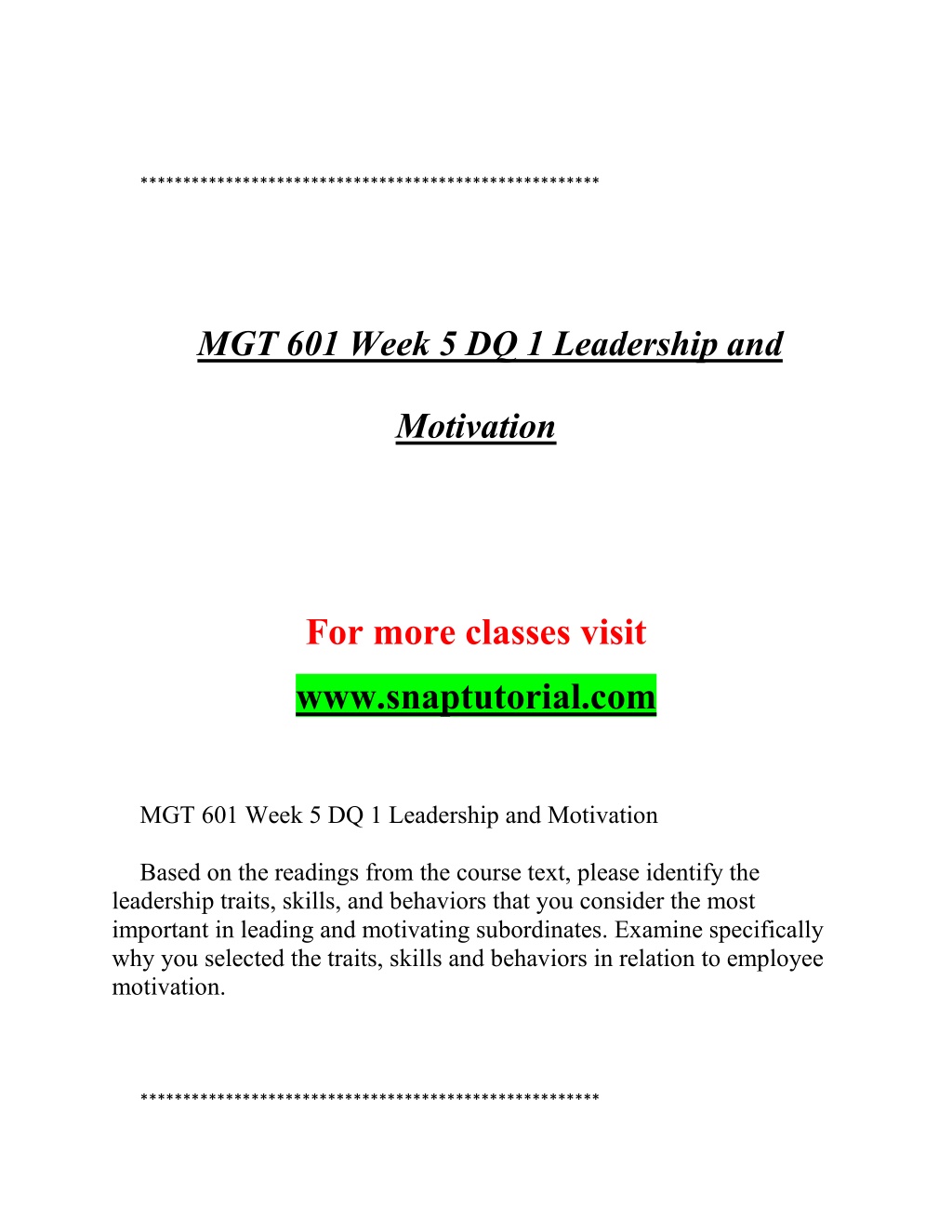 *****************************************************

MGT 601 Week 5 DQ 1 Leadership and Motivation

For more classes visit
www.snaptutorial.com

MGT 601 Week 5 DQ 1 Leadership and Motivation

Based on the readings from the course text, please identify the leadership traits, skills, and behaviors that you consider the most important in leading and motivating subordinates. Examine specifically why you selected the traits, skills and behaviors in relation to employee motivation.

*****************************************************